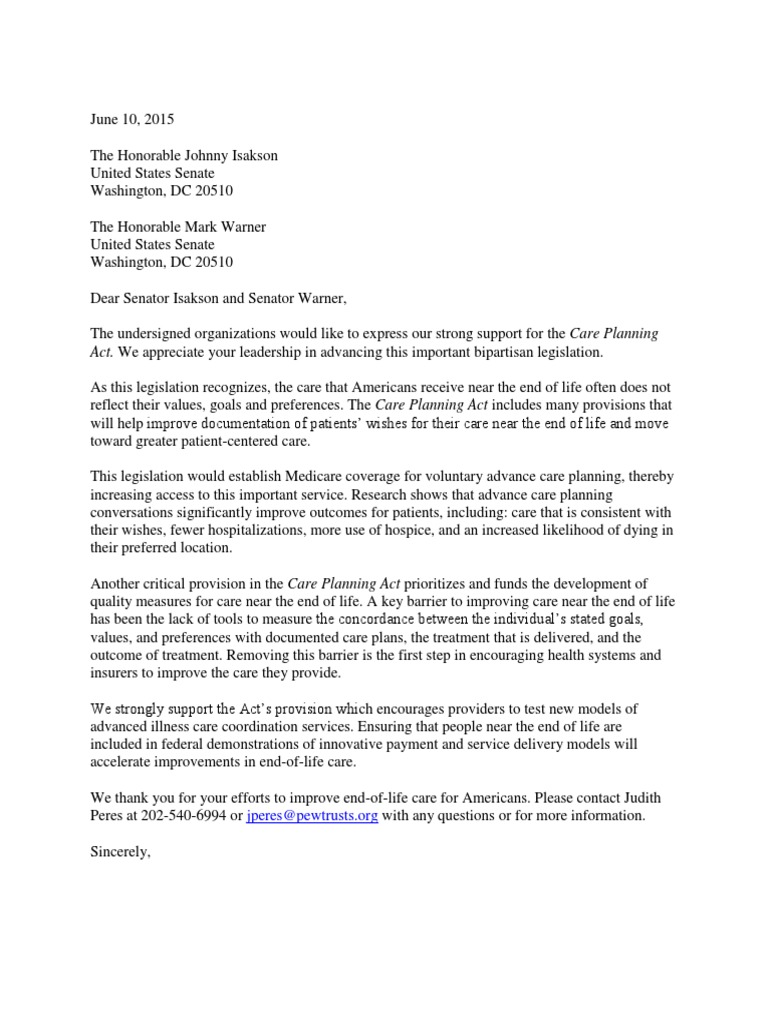 June 10, 2015

The Honorable Johnny Isakson
United States Senate
Washington, DC 20510

The Honorable Mark Warner
United States Senate
Washington, DC 20510

Dear Senator Isakson and Senator Warner,

The undersigned organizations would like to express our strong support for the Care Planning Act. We appreciate your leadership in advancing this important bipartisan legislation.

As this legislation recognizes, the care that Americans receive near the end of life often does not reflect their values, goals and preferences. The Care Planning Act includes many provisions that will help improve documentation of patients' wishes for their care near the end of life and move toward greater patient-centered care.

This legislation would establish Medicare coverage for voluntary advance care planning, thereby increasing access to this important service. Research shows that advance care planning conversations significantly improve outcomes for patients, including: care that is consistent with their wishes, fewer hospitalizations, more use of hospice, and an increased likelihood of dying in their preferred location.

Another critical provision in the Care Planning Act prioritizes and funds the development of quality measures for care near the end of life. A key barrier to improving care near the end of life has been the lack of tools to measure the concordance between the individual's stated goals, values, and preferences with documented care plans, the treatment that is delivered, and the outcome of treatment. Removing this barrier is the first step in encouraging health systems and insurers to improve the care they provide.

We strongly support the Act's provision which encourages providers to test new models of advanced illness care coordination services. Ensuring that people near the end of life are included in federal demonstrations of innovative payment and service delivery models will accelerate improvements in end-of-life care.

We thank you for your efforts to improve end-of-life care for Americans. Please contact Judith Peres at 202-540-6994 or jperes@pewtrusts.org with any questions or for more information.

Sincerely,